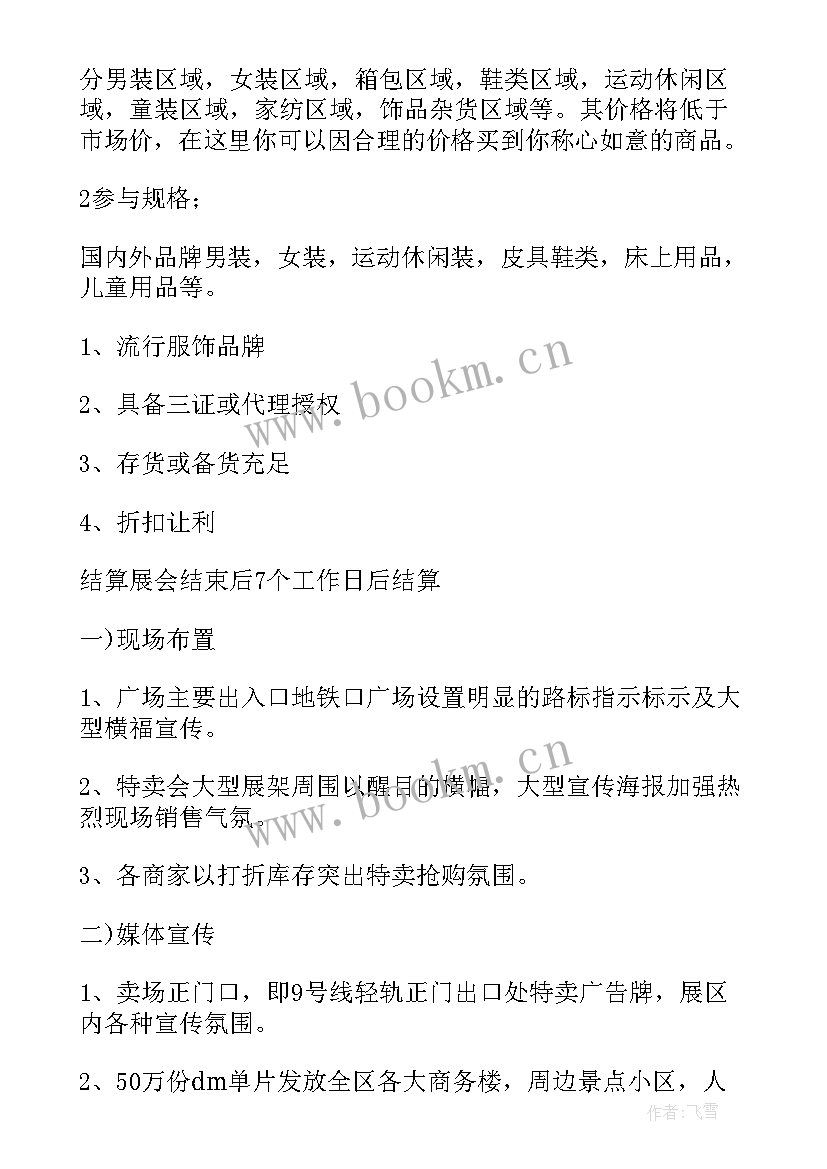 分男装区域，女装区域，箱包区域，鞋类区域，运动休闲区域，童装区域，家纺区域，饰品杂货区域等。其价格将低于市场价，在这里你可以因合理的价格买到你称心如意的商品。

2参与规格；

国内外品牌男装，女装，运动休闲装，皮具鞋类，床上用品，儿童用品等。

1、流行服饰品牌

2、具备三证或代理授权

3、存货或备货充足

4、折扣让利

结算展会结束后7个工作日后结算

一)现场布置

1、广场主要出入口地铁口广场设置明显的路标指示标示及大型横福宣传。

2、特卖会大型展架周围以醒目的横幅，大型宣传海报加强热烈现场销售气氛。

3、各商家以打折库存突出特卖抢购氛围。

二)媒体宣传

1、卖场正门口，即9号线轻轨正门出口处特卖广告牌，展区内各种宣传氛围。

2、50万份dm单片发放全区各大商务楼，周边景点小区，人

www.bookm.cn

www.bookm.cn

作者：飞雪